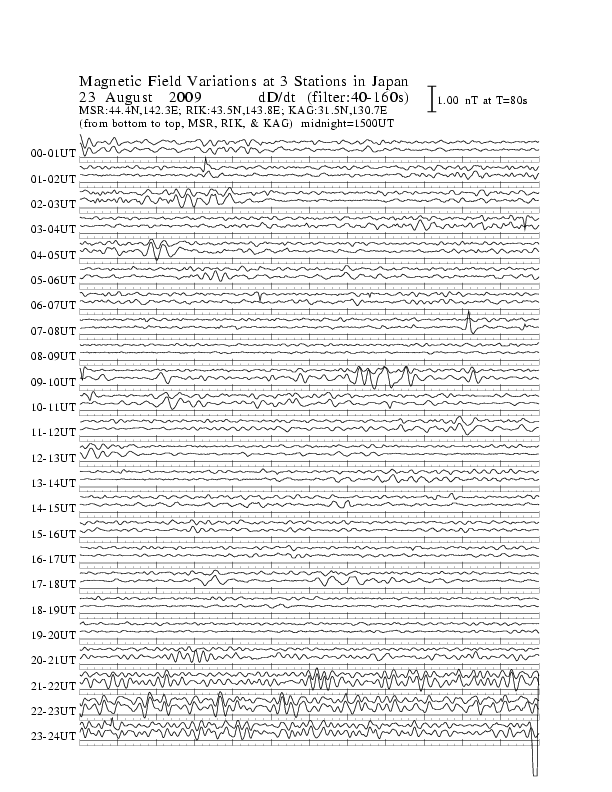 Magnetic Field Variations at 3 Stations in Japan
23 August 2009 dD/dt (filter:40-160s)
MSR:44.4N,142.3E; RIK:43.5N,143.8E; KAG:31.5N,130.7E
(from bottom to top, MSR, RIK, & KAG) midnight=1500UT

1.00 nT at T=80s

00-01UT
01-02UT
02-03UT
03-04UT
04-05UT
05-06UT
06-07UT
07-08UT
08-09UT
09-10UT
10-11UT
11-12UT
12-13UT
13-14UT
14-15UT
15-16UT
16-17UT
17-18UT
18-19UT
19-20UT
20-21UT
21-22UT
22-23UT
23-24UT